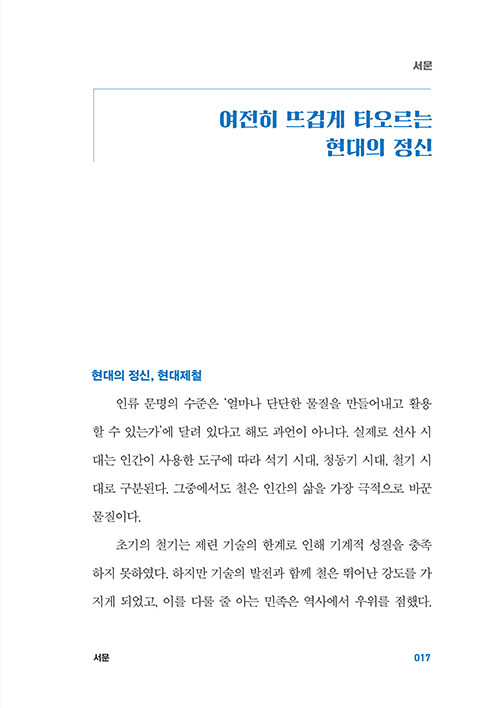 서문

여전히 뜨겁게 타오르는
현대의 정신

현대의 정신, 현대제철

인류 문명의 수준은 '얼마나 단단한 물질을 만들어내고 활용할 수 있는가'에 달려 있다고 해도 과언이 아니다. 실제로 선사 시대는 인간이 사용한 도구에 따라 석기 시대, 청동기 시대, 철기 시대로 구분된다. 그중에서도 철은 인간의 삶을 가장 극적으로 바꾼 물질이다.

초기의 철기는 제련 기술의 한계로 인해 기계적 성질을 충족하지 못하였다. 하지만 기술의 발전과 함께 철은 뛰어난 강도를 가지게 되었고, 이를 다룰 줄 아는 민족은 역사에서 우위를 점했다.

서문

017